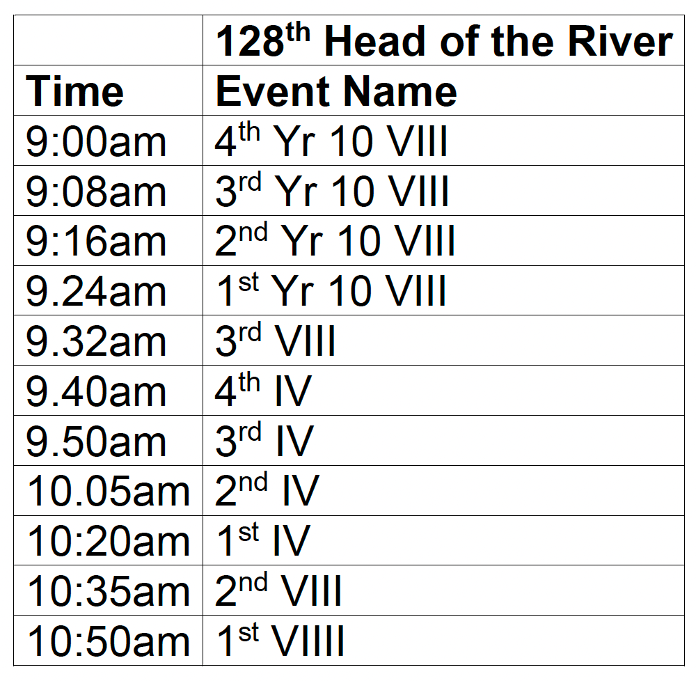 |  | 128th Head of the River |
|---|---|
| Time | Event Name |
| 9:00am | 4th Yr 10 VIII |
| 9:08am | 3rd Yr 10 VIII |
| 9:16am | 2nd Yr 10 VIII |
| 9.24am | 1st Yr 10 VIII |
| 9.32am | 3rd VIII |
| 9.40am | 4th IV |
| 9.50am | 3rd IV |
| 10.05am | 2nd IV |
| 10:20am | 1st IV |
| 10:35am | 2nd VIII |
| 10:50am | 1st VIIII |